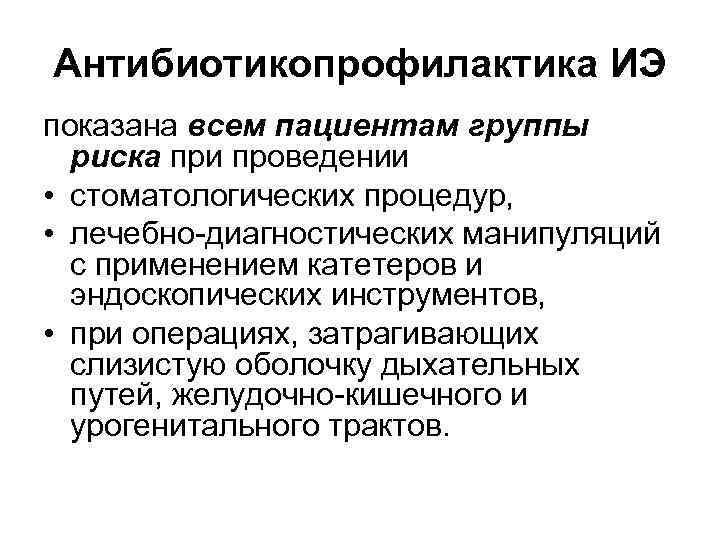 Антибиотикопрофилактика ИЭ

показана всем пациентам группы риска при проведении
• стоматологических процедур,
• лечебно-диагностических манипуляций с применением катетеров и эндоскопических инструментов,
• при операциях, затрагивающих слизистую оболочку дыхательных путей, желудочно-кишечного и урогенитального трактов.